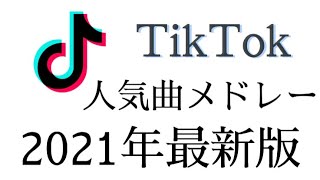 TikTok
人気曲メドレー
2021年最新版